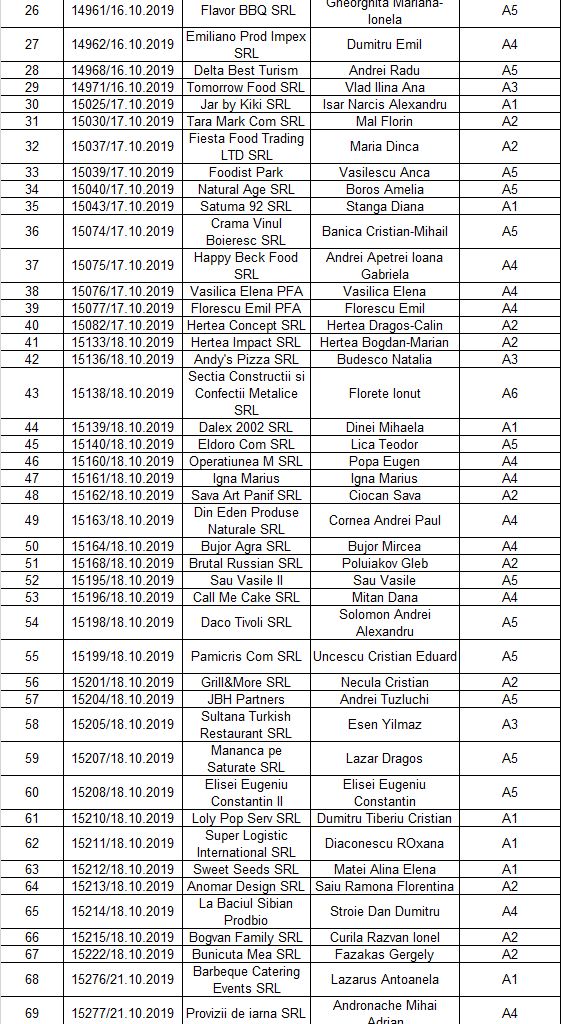 | 26 | 14961/16.10.2019 | Flavor BBQ SRL | Gheorghita Mariana-Ionela | A5 |
|---|---|---|---|---|
| 27 | 14962/16.10.2019 | Emiliano Prod Impex SRL | Dumitru Emil | A4 |
| 28 | 14968/16.10.2019 | Delta Best Turism | Andrei Radu | A5 |
| 29 | 14971/16.10.2019 | Tomorrow Food SRL | Vlad Ilina Ana | A3 |
| 30 | 15025/17.10.2019 | Jar by Kiki SRL | Isar Narcis Alexandru | A1 |
| 31 | 15030/17.10.2019 | Tara Mark Com SRL | Mal Florin | A2 |
| 32 | 15037/17.10.2019 | Fiesta Food Trading LTD SRL | Maria Dinca | A2 |
| 33 | 15039/17.10.2019 | Foodist Park | Vasilescu Anca | A5 |
| 34 | 15040/17.10.2019 | Natural Age SRL | Boros Amelia | A5 |
| 35 | 15043/17.10.2019 | Satuma 92 SRL | Stanga Diana | A1 |
| 36 | 15074/17.10.2019 | Crama Vinul Boieresc SRL | Banica Cristian-Mihail | A5 |
| 37 | 15075/17.10.2019 | Happy Beck Food SRL | Andrei Apetrei Ioana Gabriela | A4 |
| 38 | 15076/17.10.2019 | Vasilica Elena PFA | Vasilica Elena | A4 |
| 39 | 15077/17.10.2019 | Florescu Emil PFA | Florescu Emil | A4 |
| 40 | 15082/17.10.2019 | Hertea Concept SRL | Hertea Dragos-Calin | A2 |
| 41 | 15133/18.10.2019 | Hertea Impact SRL | Hertea Bogdan-Marian | A2 |
| 42 | 15136/18.10.2019 | Andy's Pizza SRL | Budesco Natalia | A3 |
| 43 | 15138/18.10.2019 | Sectia Constructii si Confectii Metalice SRL | Florete Ionut | A6 |
| 44 | 15139/18.10.2019 | Dalex 2002 SRL | Dinei Mihaela | A1 |
| 45 | 15140/18.10.2019 | Eldoro Com SRL | Lica Teodor | A5 |
| 46 | 15160/18.10.2019 | Operatiunea M SRL | Popa Eugen | A4 |
| 47 | 15161/18.10.2019 | Igna Marius | Igna Marius | A4 |
| 48 | 15162/18.10.2019 | Sava Art Panif SRL | Ciocan Sava | A2 |
| 49 | 15163/18.10.2019 | Din Eden Produse Naturale SRL | Cornea Andrei Paul | A4 |
| 50 | 15164/18.10.2019 | Bujor Agra SRL | Bujor Mircea | A4 |
| 51 | 15168/18.10.2019 | Brutal Russian SRL | Poluiakov Gleb | A2 |
| 52 | 15195/18.10.2019 | Sau Vasile II | Sau Vasile | A5 |
| 53 | 15196/18.10.2019 | Call Me Cake SRL | Mitan Dana | A4 |
| 54 | 15198/18.10.2019 | Daco Tivoli SRL | Solomon Andrei Alexandru | A5 |
| 55 | 15199/18.10.2019 | Pamicris Com SRL | Uncescu Cristian Eduard | A5 |
| 56 | 15201/18.10.2019 | Grill&More SRL | Necula Cristian | A2 |
| 57 | 15204/18.10.2019 | JBH Partners | Andrei Tuzluchi | A5 |
| 58 | 15205/18.10.2019 | Sultana Turkish Restaurant SRL | Esen Yilmaz | A3 |
| 59 | 15207/18.10.2019 | Mananca pe Saturate SRL | Lazar Dragos | A5 |
| 60 | 15208/18.10.2019 | Elisei Eugeniu Constantin II | Elisei Eugeniu Constantin | A5 |
| 61 | 15210/18.10.2019 | Loly Pop Serv SRL | Dumitru Tiberiu Cristian | A1 |
| 62 | 15211/18.10.2019 | Super Logistic International SRL | Diaconescu ROxana | A1 |
| 63 | 15212/18.10.2019 | Sweet Seeds SRL | Matei Alina Elena | A1 |
| 64 | 15213/18.10.2019 | Anomar Design SRL | Saiu Ramona Florentina | A2 |
| 65 | 15214/18.10.2019 | La Baciul Sibian Prodbio | Stroie Dan Dumitru | A4 |
| 66 | 15215/18.10.2019 | Bogvan Family SRL | Curila Razvan Ionel | A2 |
| 67 | 15222/18.10.2019 | Bunicuta Mea SRL | Fazakas Gergely | A2 |
| 68 | 15276/21.10.2019 | Barbeque Catering Events SRL | Lazarus Antoanela | A1 |
| 69 | 15277/21.10.2019 | Provizii de iarna SRL | Andronache Mihai Adrian | A4 |